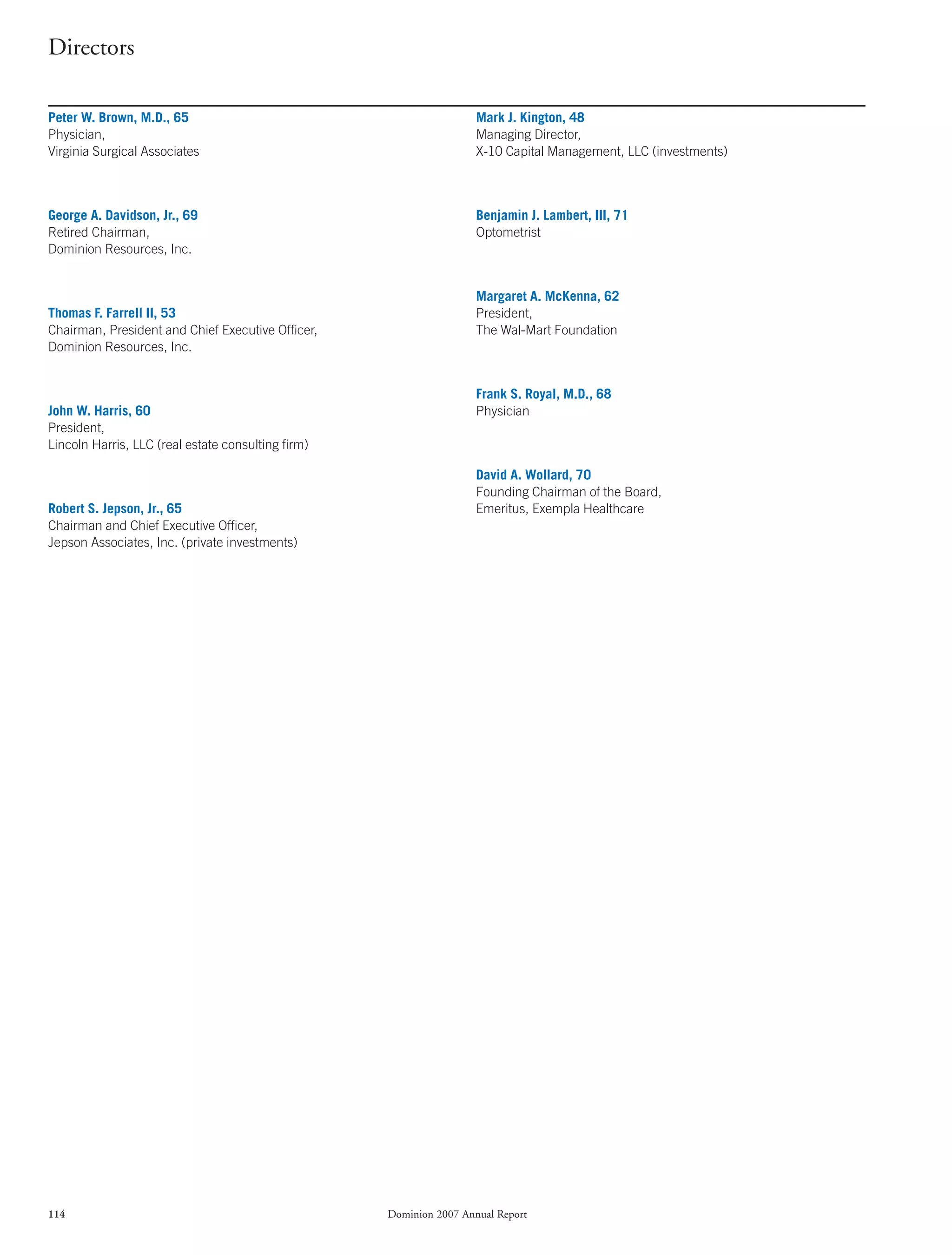 Directors

Peter W. Brown, M.D., 65
Physician,
Virginia Surgical Associates

George A. Davidson, Jr., 69
Retired Chairman,
Dominion Resources, Inc.

Thomas F. Farrell II, 53
Chairman, President and Chief Executive Officer,
Dominion Resources, Inc.

John W. Harris, 60
President,
Lincoln Harris, LLC (real estate consulting firm)

Robert S. Jepson, Jr., 65
Chairman and Chief Executive Officer,
Jepson Associates, Inc. (private investments)

Mark J. Kington, 48
Managing Director,
X-10 Capital Management, LLC (investments)

Benjamin J. Lambert, III, 71
Optometrist

Margaret A. McKenna, 62
President,
The Wal-Mart Foundation

Frank S. Royal, M.D., 68
Physician

David A. Wollard, 70
Founding Chairman of the Board,
Emeritus, Exempla Healthcare

114

Dominion 2007 Annual Report